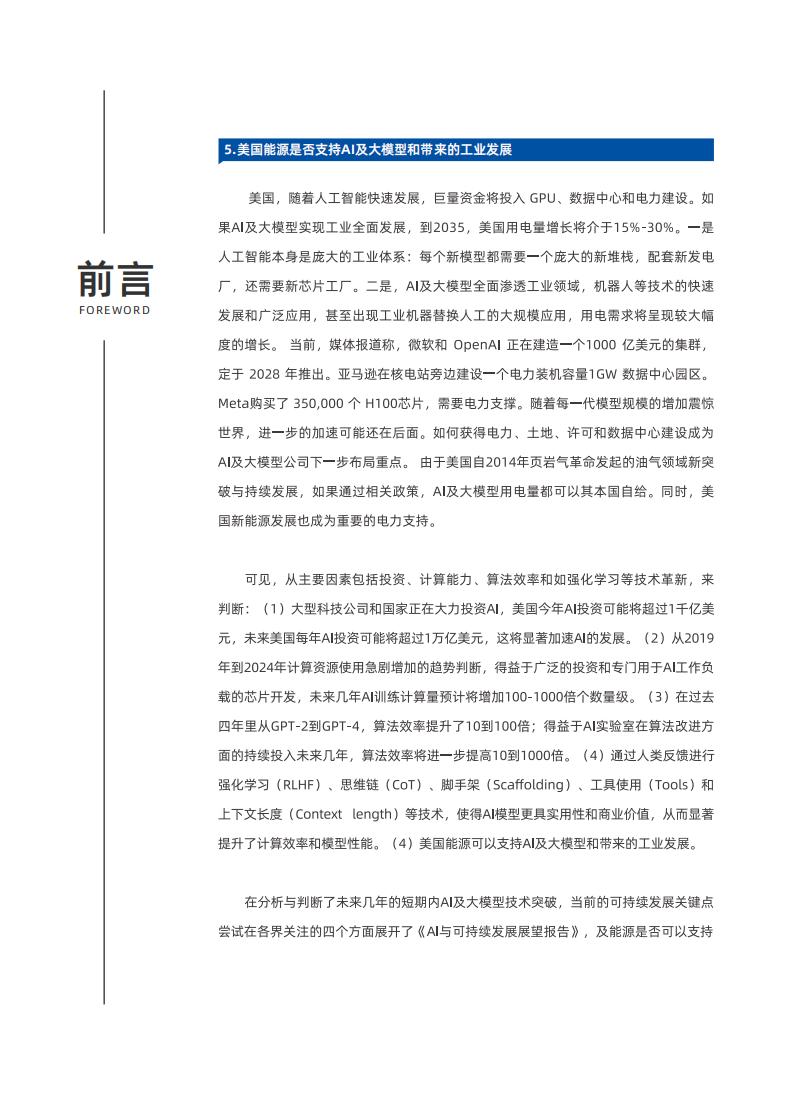 前言
FOREWORD

5.美国能源是否支持AI及大模型和带来的工业发展

美国，随着人工智能快速发展，巨量资金将投入 GPU、数据中心和电力建设。如果AI及大模型实现工业全面发展，到2035，美国用电量增长将介于15%-30%。一是人工智能本身是庞大的工业体系：每个新模型都需要一个庞大的新堆栈，配套新发电厂，还需要新芯片工厂。二是，AI及大模型全面渗透工业领域，机器人等技术的快速发展和广泛应用，甚至出现工业机器替换人工的大规模应用，用电需求将呈现较大幅度的增长。 当前，媒体报道称，微软和 OpenAI 正在建造一个1000 亿美元的集群，定于 2028 年推出。亚马逊在核电站旁边建设一个电力装机容量1GW 数据中心园区。Meta购买了 350,000 个 H100芯片，需要电力支撑。随着每一代模型规模的增加震惊世界，进一步的加速可能还在后面。如何获得电力、土地、许可和数据中心建设成为AI及大模型公司下一步布局重点。 由于美国自2014年页岩气革命发起的油气领域新突破与持续发展，如果通过相关政策，AI及大模型用电量都可以其本国自给。同时，美国新能源发展也成为重要的电力支持。

可见，从主要因素包括投资、计算能力、算法效率和如强化学习等技术革新，来判断：（1）大型科技公司和国家正在大力投资AI，美国今年AI投资可能将超过1千亿美元，未来美国每年AI投资可能将超过1万亿美元，这将显著加速AI的发展。（2）从2019年到2024年计算资源使用急剧增加的趋势判断，得益于广泛的投资和专门用于AI工作负载的芯片开发，未来几年AI训练计算量预计将增加100-1000倍个数量级。（3）在过去四年里从GPT-2到GPT-4，算法效率提升了10到100倍；得益于AI实验室在算法改进方面的持续投入未来几年，算法效率将进一步提高10到1000倍。（4）通过人类反馈进行强化学习（RLHF）、思维链（CoT）、脚手架（Scaffolding）、工具使用（Tools）和上下文长度（Context length）等技术，使得AI模型更具实用性和商业价值，从而显著提升了计算效率和模型性能。（4）美国能源可以支持AI及大模型和带来的工业发展。

在分析与判断了未来几年的短期内AI及大模型技术突破，当前的可持续发展关键点尝试在各界关注的四个方面展开了《AI与可持续发展展望报告》，及能源是否可以支持